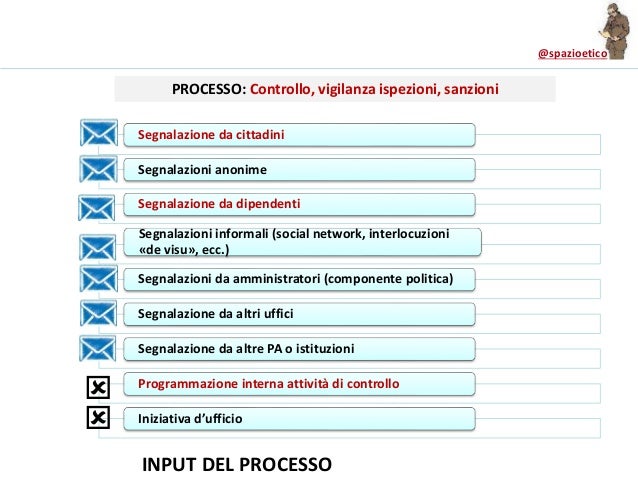 @spazioetico

PROCESSO: Controllo, vigilanza ispezioni, sanzioni

Segnalazione da cittadini

Segnalazioni anonime

Segnalazione da dipendenti

Segnalazioni informali (social network, interlocuzioni «de visu», ecc.)

Segnalazioni da amministratori (componente politica)

Segnalazione da altri uffici

Segnalazione da altre PA o istituzioni

Programmazione interna attività di controllo

Iniziativa d'ufficio

INPUT DEL PROCESSO